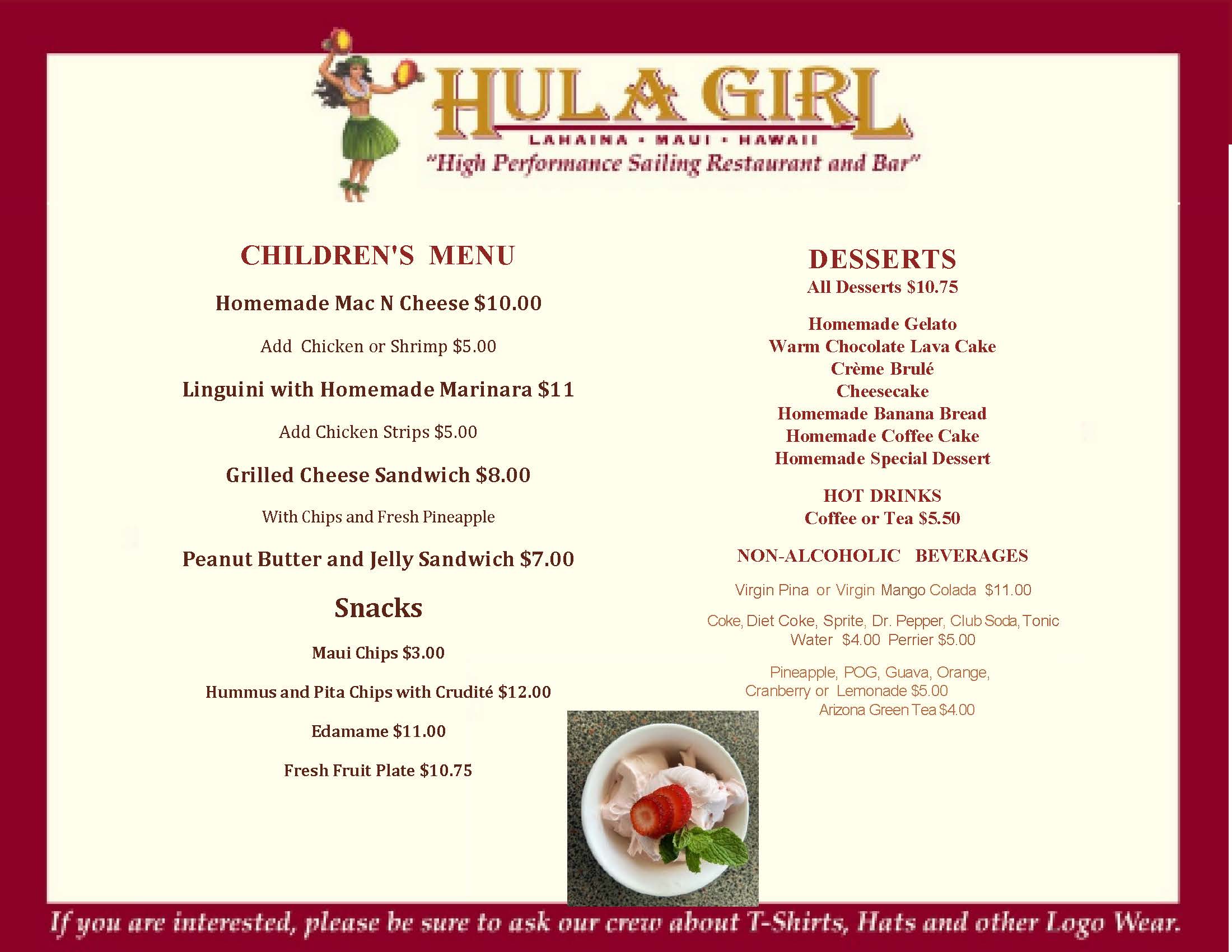 HULA GIRL
LAHAINA • MAUI • HAWAII
"High Performance Sailing Restaurant and Bar"

CHILDREN'S MENU

Homemade Mac N Cheese $10.00

Add Chicken or Shrimp $5.00

Linguini with Homemade Marinara $11

Add Chicken Strips $5.00

Grilled Cheese Sandwich $8.00

With Chips and Fresh Pineapple

Peanut Butter and Jelly Sandwich $7.00

Snacks

Maui Chips $3.00

Hummus and Pita Chips with Crudité $12.00

Edamame $11.00

Fresh Fruit Plate $10.75

DESSERTS
All Desserts $10.75

Homemade Gelato
Warm Chocolate Lava Cake
Crème Brulé
Cheesecake
Homemade Banana Bread
Homemade Coffee Cake
Homemade Special Dessert

HOT DRINKS
Coffee or Tea $5.50

NON-ALCOHOLIC BEVERAGES

Virgin Pina or Virgin Mango Colada $11.00

Coke, Diet Coke, Sprite, Dr. Pepper, Club Soda, Tonic Water $4.00 Perrier $5.00

Pineapple, POG, Guava, Orange, Cranberry or Lemonade $5.00
Arizona Green Tea $4.00

If you are interested, please be sure to ask our crew about T-Shirts, Hats and other Logo Wear.